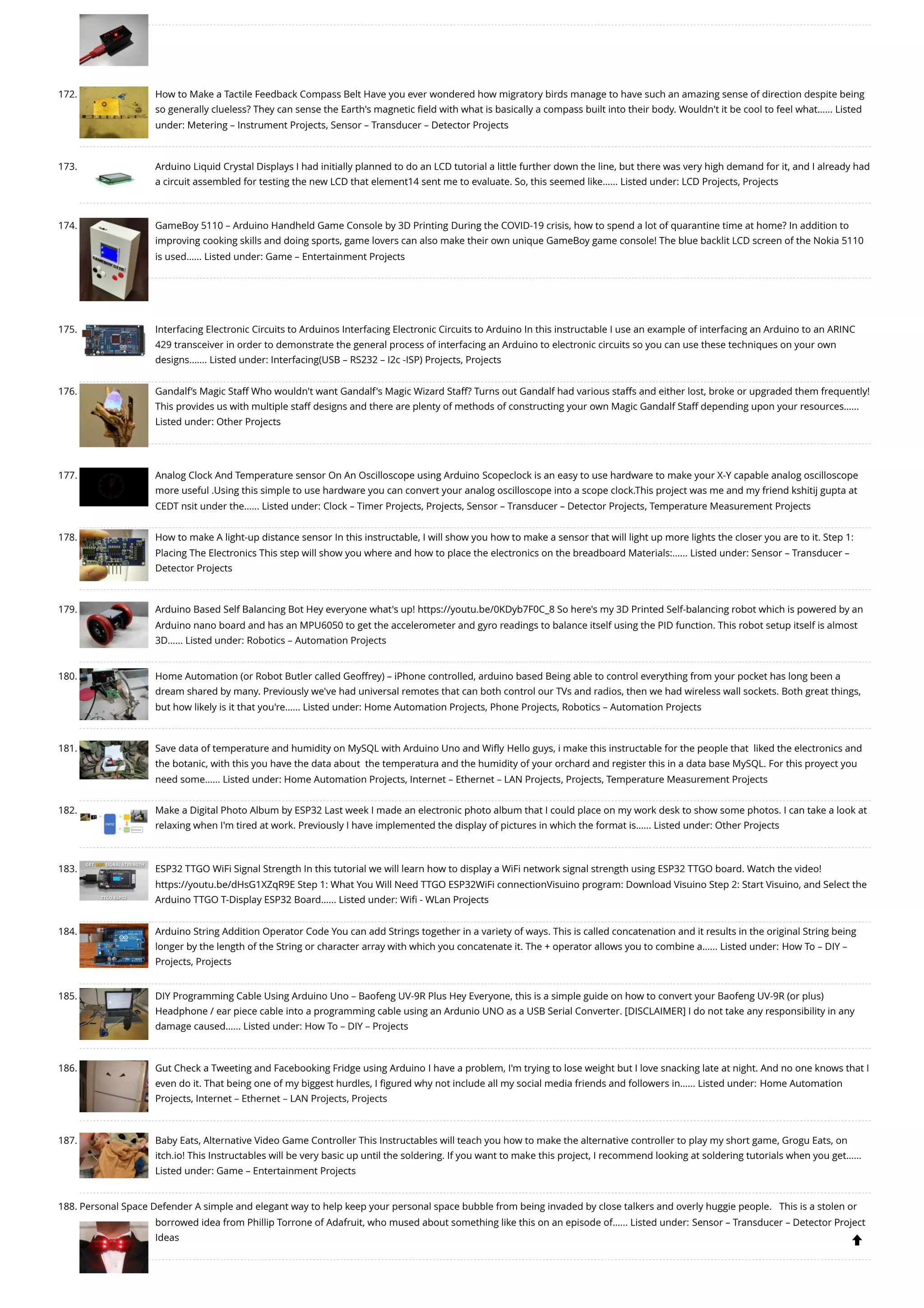 172. How to Make a Tactile Feedback Compass Belt Have you ever wondered how migratory birds manage to have such an amazing sense of direction despite being so generally clueless? They can sense the Earth's magnetic field with what is basically a compass built into their body. Wouldn't it be cool to feel what...... Listed under: Metering – Instrument Projects, Sensor – Transducer – Detector Projects

173. Arduino Liquid Crystal Displays I had initially planned to do an LCD tutorial a little further down the line, but there was very high demand for it, and I already had a circuit assembled for testing the new LCD that element14 sent me to evaluate. So, this seemed like...... Listed under: LCD Projects, Projects

174. GameBoy 5110 – Arduino Handheld Game Console by 3D Printing During the COVID-19 crisis, how to spend a lot of quarantine time at home? In addition to improving cooking skills and doing sports, game lovers can also make their own unique GameBoy game console! The blue backlit LCD screen of the Nokia 5110 is used...... Listed under: Game – Entertainment Projects

175. Interfacing Electronic Circuits to Arduinos Interfacing Electronic Circuits to Arduino In this instructable I use an example of interfacing an Arduino to an ARINC 429 transceiver in order to demonstrate the general process of interfacing an Arduino to electronic circuits so you can use these techniques on your own designs....... Listed under: Interfacing(USB – RS232 – I2c -ISP) Projects, Projects

176. Gandalf's Magic Staff Who wouldn't want Gandalf's Magic Wizard Staff? Turns out Gandalf had various staffs and either lost, broke or upgraded them frequently! This provides us with multiple staff designs and there are plenty of methods of constructing your own Magic Gandalf Staff depending upon your resources...... Listed under: Other Projects

177. Analog Clock And Temperature sensor On An Oscilloscope using Arduino Scopeclock is an easy to use hardware to make your X-Y capable analog oscilloscope more useful .Using this simple to use hardware you can convert your analog oscilloscope into a scope clock.This project was me and my friend kshitij gupta at CEDT nsit under the...... Listed under: Clock – Timer Projects, Projects, Sensor – Transducer – Detector Projects, Temperature Measurement Projects

178. How to make A light-up distance sensor In this instructable, I will show you how to make a sensor that will light up more lights the closer you are to it. Step 1: Placing The Electronics This step will show you where and how to place the electronics on the breadboard Materials:...... Listed under: Sensor – Transducer – Detector Projects

179. Arduino Based Self Balancing Bot Hey everyone what's up! https://youtu.be/0KDyb7F0C_8 So here's my 3D Printed Self-balancing robot which is powered by an Arduino nano board and has an MPU6050 to get the accelerometer and gyro readings to balance itself using the PID function. This robot setup itself is almost 3D...... Listed under: Robotics – Automation Projects

180. Home Automation (or Robot Butler called Geoffrey) – iPhone controlled, arduino based Being able to control everything from your pocket has long been a dream shared by many. Previously we've had universal remotes that can both control our TVs and radios, then we had wireless wall sockets. Both great things, but how likely is it that you're...... Listed under: Home Automation Projects, Phone Projects, Robotics – Automation Projects

181. Save data of temperature and humidity on MySQL with Arduino Uno and Wifly Hello guys, i make this instructable for the people that liked the electronics and the botanic, with this you have the data about the temperatura and the humidity of your orchard and register this in a data base MySQL. For this proyect you need some...... Listed under: Home Automation Projects, Internet – Ethernet – LAN Projects, Projects, Temperature Measurement Projects

182. Make a Digital Photo Album by ESP32 Last week I made an electronic photo album that I could place on my work desk to show some photos. I can take a look at relaxing when I'm tired at work. Previously I have implemented the display of pictures in which the format is...... Listed under: Other Projects

183. ESP32 TTGO WiFi Signal Strength In this tutorial we will learn how to display a WiFi network signal strength using ESP32 TTGO board. Watch the video! https://youtu.be/dHsG1XZqR9E Step 1: What You Will Need TTGO ESP32WiFi connectionVisuino program: Download Visuino Step 2: Start Visuino, and Select the Arduino TTGO T-Display ESP32 Board...... Listed under: Wifi - WLan Projects

184. Arduino String Addition Operator Code You can add Strings together in a variety of ways. This is called concatenation and it results in the original String being longer by the length of the String or character array with which you concatenate it. The + operator allows you to combine a...... Listed under: How To – DIY – Projects, Projects

185. DIY Programming Cable Using Arduino Uno – Baofeng UV-9R Plus Hey Everyone, this is a simple guide on how to convert your Baofeng UV-9R (or plus) Headphone / ear piece cable into a programming cable using an Ardunio UNO as a USB Serial Converter. [DISCLAIMER] I do not take any responsibility in any damage caused...... Listed under: How To – DIY – Projects

186. Gut Check a Tweeting and Facebooking Fridge using Arduino I have a problem, I'm trying to lose weight but I love snacking late at night. And no one knows that I even do it. That being one of my biggest hurdles, I figured why not include all my social media friends and followers in...... Listed under: Home Automation Projects, Internet – Ethernet – LAN Projects, Projects

187. Baby Eats, Alternative Video Game Controller This Instructables will teach you how to make the alternative controller to play my short game, Grogu Eats, on itch.io! This Instructables will be very basic up until the soldering. If you want to make this project, I recommend looking at soldering tutorials when you get...... Listed under: Game – Entertainment Projects

188. Personal Space Defender A simple and elegant way to help keep your personal space bubble from being invaded by close talkers and overly huggie people. This is a stolen or borrowed idea from Phillip Torrone of Adafruit, who mused about something like this on an episode of...... Listed under: Sensor – Transducer – Detector Project Ideas